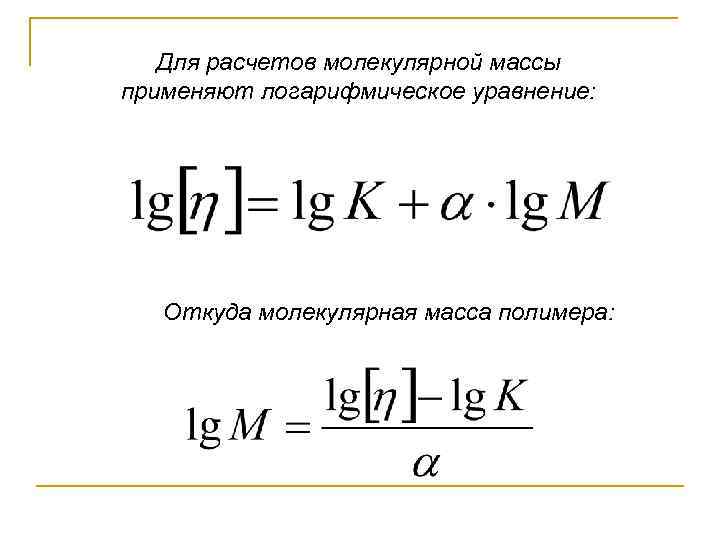 Для расчетов молекулярной массы применяют логарифмическое уравнение:

$\lg[\eta] = \lg K + \alpha \cdot \lg M$

Откуда молекулярная масса полимера:

$\lg M = \frac{\lg[\eta] - \lg K}{\alpha}$